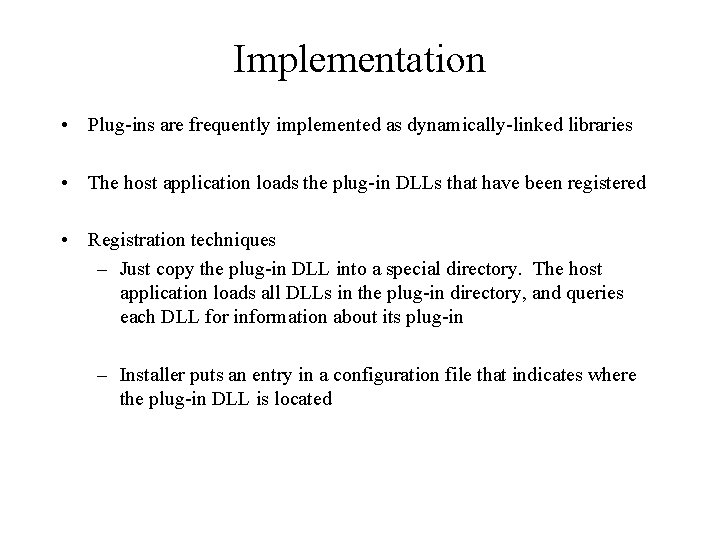 Implementation

• Plug-ins are frequently implemented as dynamically-linked libraries

• The host application loads the plug-in DLLs that have been registered

• Registration techniques
– Just copy the plug-in DLL into a special directory. The host application loads all DLLs in the plug-in directory, and queries each DLL for information about its plug-in

– Installer puts an entry in a configuration file that indicates where the plug-in DLL is located